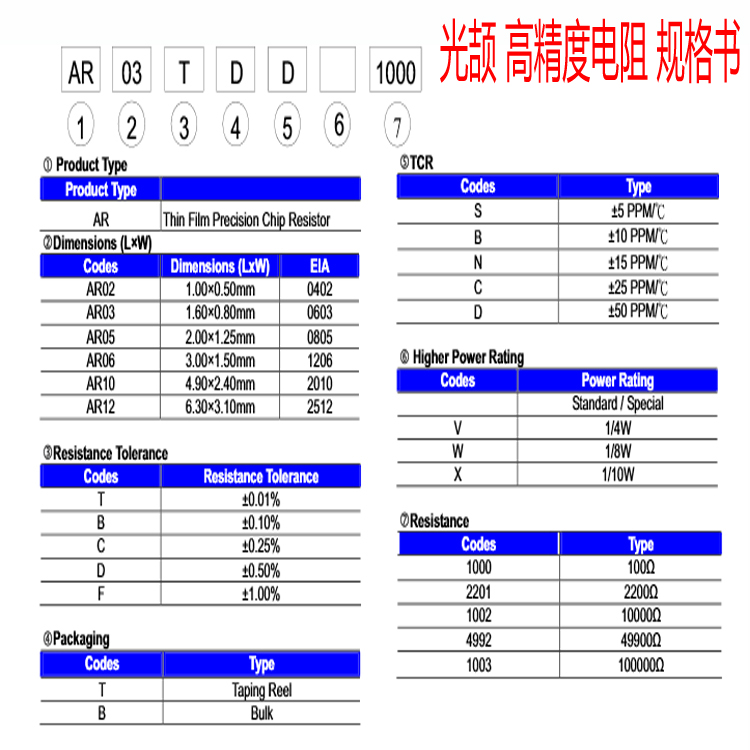 光颉 高精度电阻 规格书

AR 03 T D D  1000

1 2 3 4 5 6 7

① Product Type

| Product Type | |
|---|---|
| AR | Thin Film Precision Chip Resistor |

②Dimensions (L×W)

| Codes | Dimensions (LxW) | EIA |
|---|---|---|
| AR02 | 1.00×0.50mm | 0402 |
| AR03 | 1.60×0.80mm | 0603 |
| AR05 | 2.00×1.25mm | 0805 |
| AR06 | 3.00×1.50mm | 1206 |
| AR10 | 4.90×2.40mm | 2010 |
| AR12 | 6.30×3.10mm | 2512 |

③Resistance Tolerance

| Codes | Resistance Tolerance |
|---|---|
| T | ±0.01% |
| B | ±0.10% |
| C | ±0.25% |
| D | ±0.50% |
| F | ±1.00% |

④Packaging

| Codes | Type |
|---|---|
| T | Taping Reel |
| B | Bulk |

⑤TCR

| Codes | Type |
|---|---|
| S | ±5 PPM/℃ |
| B | ±10 PPM/℃ |
| N | ±15 PPM/℃ |
| C | ±25 PPM/℃ |
| D | ±50 PPM/℃ |

⑥ Higher Power Rating

| Codes | Power Rating |
|---|---|
| | Standard / Special |
| V | 1/4W |
| W | 1/8W |
| X | 1/10W |

⑦Resistance

| Codes | Type |
|---|---|
| 1000 | 100Ω |
| 2201 | 2200Ω |
| 1002 | 10000Ω |
| 4992 | 49900Ω |
| 1003 | 100000Ω |